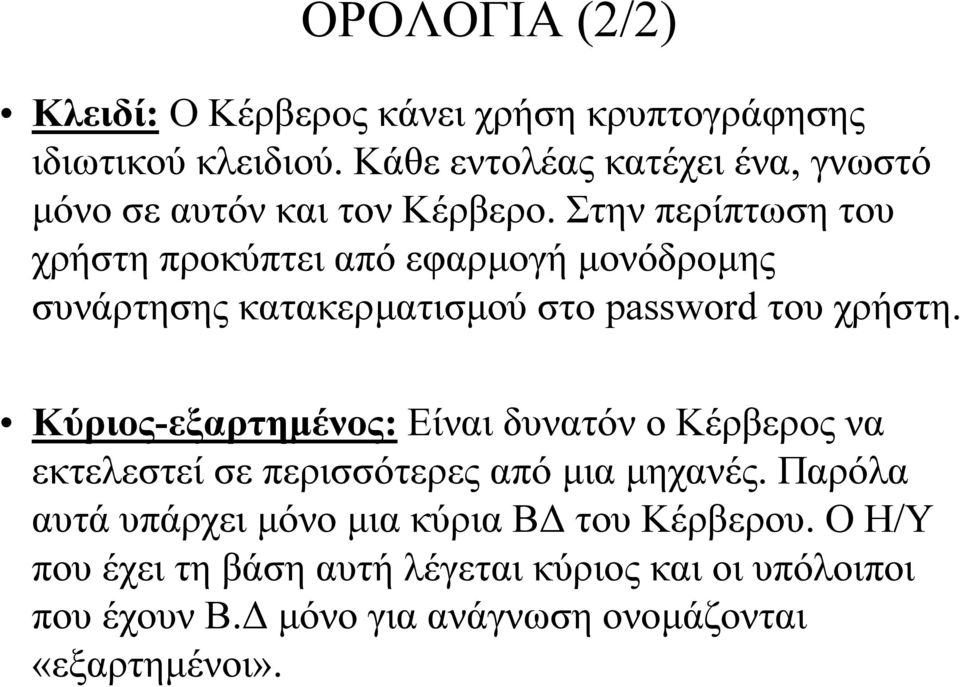 ΟΡΟΛΟΓΙΑ (2/2)

• Κλειδί: Ο Κέρβερος κάνει χρήση κρυπτογράφησης ιδιωτικού κλειδιού. Κάθε εντολέας κατέχει ένα, γνωστό μόνο σε αυτόν και τον Κέρβερο. Στην περίπτωση του χρήστη προκύπτει από εφαρμογή μονόδρομης συνάρτησης κατακερματισμού στο password του χρήστη.

• Κύριος-εξαρτημένος: Είναι δυνατόν ο Κέρβερος να εκτελεστεί σε περισσότερες από μια μηχανές. Παρόλα αυτά υπάρχει μόνο μια κύρια ΒΔ του Κέρβερου. Ο Η/Υ που έχει τη βάση αυτή λέγεται κύριος και οι υπόλοιποι που έχουν Β.Δ μόνο για ανάγνωση ονομάζονται «εξαρτημένοι».